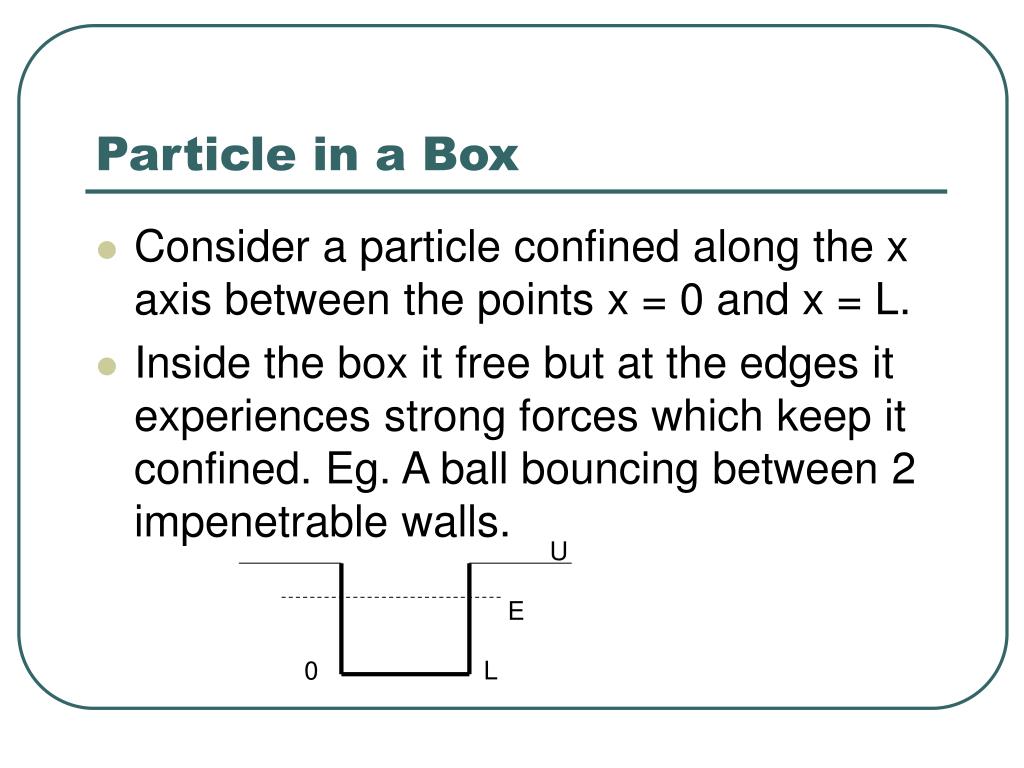 Particle in a Box

Consider a particle confined along the x axis between the points x = 0 and x = L.

Inside the box it free but at the edges it experiences strong forces which keep it confined. Eg. A ball bouncing between 2 impenetrable walls.

U

E

0

L